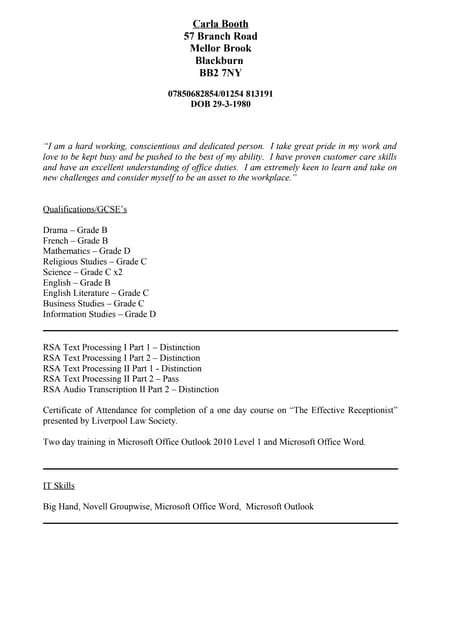 Carla Booth
57 Branch Road
Mellor Brook
Blackburn
BB2 7NY

07850682854/01254 813191
DOB 29-3-1980

"I am a hard working, conscientious and dedicated person. I take great pride in my work and love to be kept busy and be pushed to the best of my ability. I have proven customer care skills and have an excellent understanding of office duties. I am extremely keen to learn and take on new challenges and consider myself to be an asset to the workplace."

Qualifications/GCSE's

Drama – Grade B
French – Grade B
Mathematics – Grade D
Religious Studies – Grade C
Science – Grade C x2
English – Grade B
English Literature – Grade C
Business Studies – Grade C
Information Studies – Grade D

RSA Text Processing I Part 1 – Distinction
RSA Text Processing I Part 2 – Distinction
RSA Text Processing II Part 1 - Distinction
RSA Text Processing II Part 2 – Pass
RSA Audio Transcription II Part 2 – Distinction

Certificate of Attendance for completion of a one day course on "The Effective Receptionist" presented by Liverpool Law Society.

Two day training in Microsoft Office Outlook 2010 Level 1 and Microsoft Office Word.

IT Skills

Big Hand, Novell Groupwise, Microsoft Office Word, Microsoft Outlook